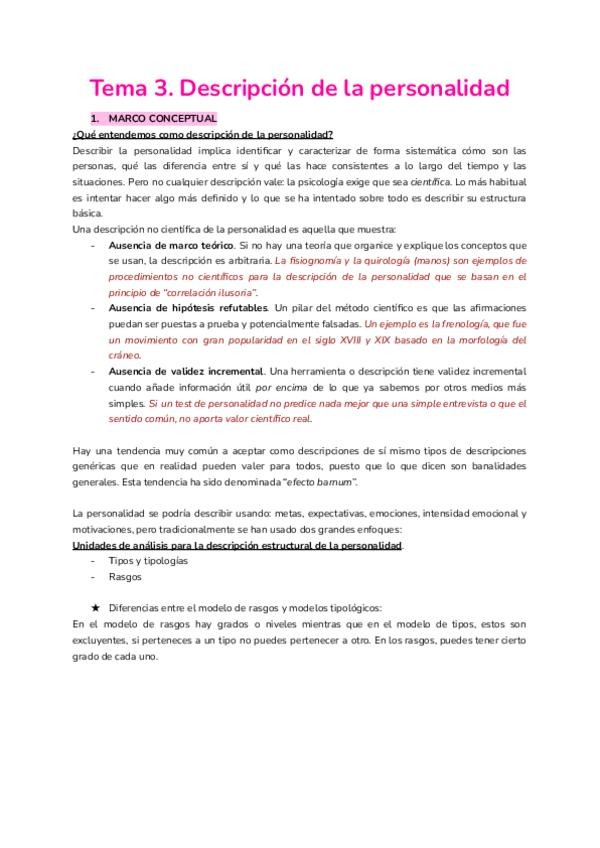 Tema 3. Descripción de la personalidad

1. MARCO CONCEPTUAL

¿Qué entendemos como descripción de la personalidad?

Describir la personalidad implica identificar y caracterizar de forma sistemática cómo son las personas, qué las diferencia entre sí y qué las hace consistentes a lo largo del tiempo y las situaciones. Pero no cualquier descripción vale: la psicología exige que sea científica. Lo más habitual es intentar hacer algo más definido y lo que se ha intentado sobre todo es describir su estructura básica.

Una descripción no científica de la personalidad es aquella que muestra:

- Ausencia de marco teórico. Si no hay una teoría que organice y explique los conceptos que se usan, la descripción es arbitraria. La fisiognomía y la quirología (manos) son ejemplos de procedimientos no científicos para la descripción de la personalidad que se basan en el principio de "correlación ilusoria".
- Ausencia de hipótesis refutables. Un pilar del método científico es que las afirmaciones puedan ser puestas a prueba y potencialmente falsadas. Un ejemplo es la frenología, que fue un movimiento con gran popularidad en el siglo XVIII y XIX basado en la morfología del cráneo.
- Ausencia de validez incremental. Una herramienta o descripción tiene validez incremental cuando añade información útil por encima de lo que ya sabemos por otros medios más simples. Si un test de personalidad no predice nada mejor que una simple entrevista o que el sentido común, no aporta valor científico real.

Hay una tendencia muy común a aceptar como descripciones de sí mismo tipos de descripciones genéricas que en realidad pueden valer para todos, puesto que lo que dicen son banalidades generales. Esta tendencia ha sido denominada "efecto barnum".

La personalidad se podría describir usando: metas, expectativas, emociones, intensidad emocional y motivaciones, pero tradicionalmente se han usado dos grandes enfoques:

Unidades de análisis para la descripción estructural de la personalidad.

- Tipos y tipologías
- Rasgos

★ Diferencias entre el modelo de rasgos y modelos tipológicos:

En el modelo de rasgos hay grados o niveles mientras que en el modelo de tipos, estos son excluyentes, si perteneces a un tipo no puedes pertenecer a otro. En los rasgos, puedes tener cierto grado de cada uno.